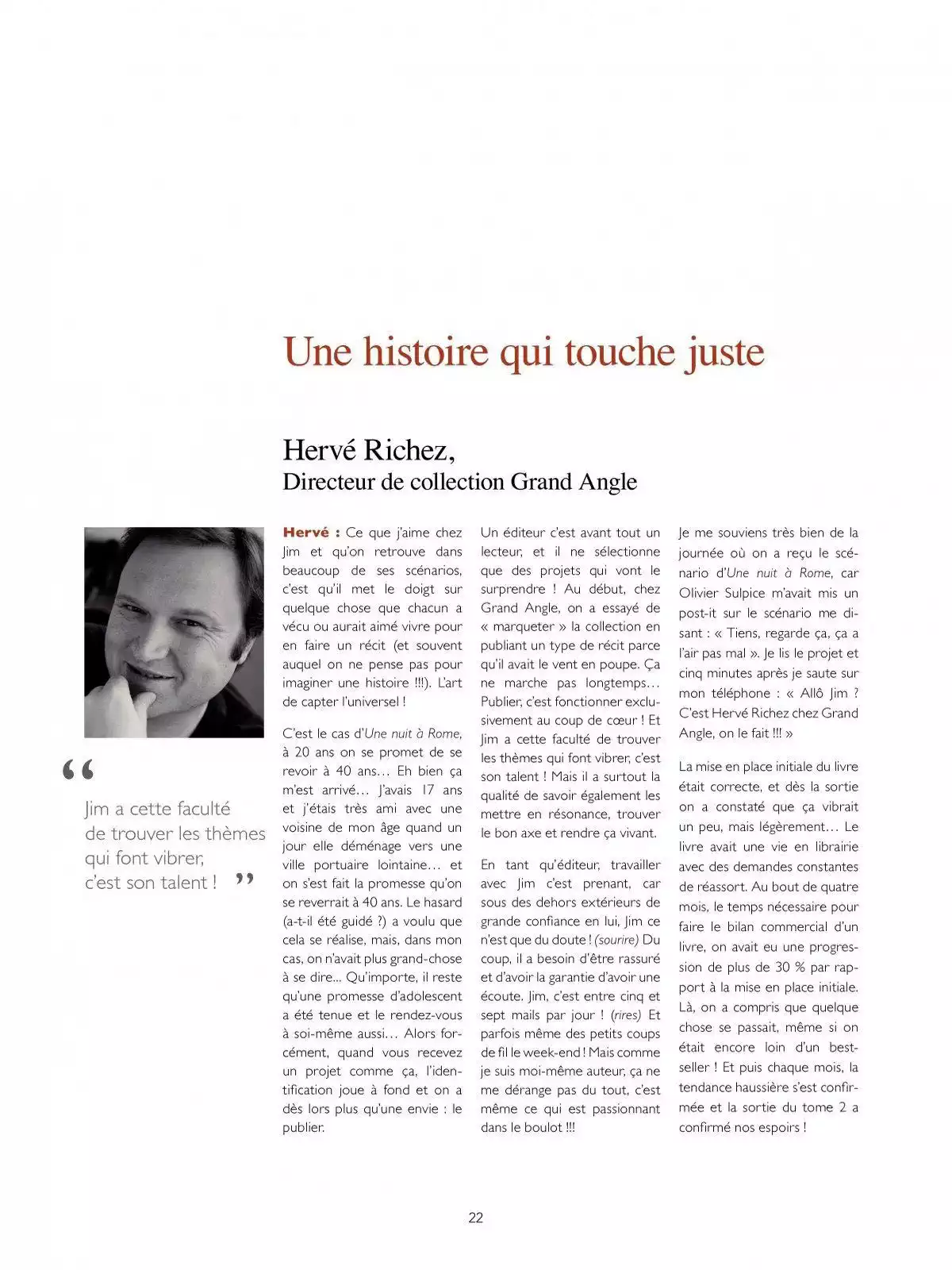 Une histoire qui touche juste

Hervé Richez,
Directeur de collection Grand Angle

“ Jim a cette faculté de trouver les thèmes qui font vibrer, c'est son talent ! ”

Hervé : Ce que j'aime chez Jim et qu'on retrouve dans beaucoup de ses scénarios, c'est qu'il met le doigt sur quelque chose que chacun a vécu ou aurait aimé vivre pour en faire un récit (et souvent auquel on ne pense pas pour imaginer une histoire !!!). L'art de capter l'universel !

C'est le cas d'Une nuit à Rome, à 20 ans on se promet de se revoir à 40 ans… Eh bien ça m'est arrivé… J'avais 17 ans et j'étais très ami avec une voisine de mon âge quand un jour elle déménage vers une ville portuaire lointaine… et on s'est fait la promesse qu'on se reverrait à 40 ans. Le hasard (a-t-il été guidé ?) a voulu que cela se réalise, mais, dans mon cas, on n'avait plus grand-chose à se dire... Qu'importe, il reste qu'une promesse d'adolescent a été tenue et le rendez-vous à soi-même aussi… Alors forcément, quand vous recevez un projet comme ça, l'identification joue à fond et on a dès lors plus qu'une envie : le publier.

Un éditeur c'est avant tout un lecteur, et il ne sélectionne que des projets qui vont le surprendre ! Au début, chez Grand Angle, on a essayé de « marqueter » la collection en publiant un type de récit parce qu'il avait le vent en poupe. Ça ne marche pas longtemps… Publier, c'est fonctionner exclusivement au coup de cœur ! Et Jim a cette faculté de trouver les thèmes qui font vibrer, c'est son talent ! Mais il a surtout la qualité de savoir également les mettre en résonance, trouver le bon axe et rendre ça vivant.

En tant qu'éditeur, travailler avec Jim c'est prenant, car sous des dehors extérieurs de grande confiance en lui, Jim ce n'est que du doute ! (sourire) Du coup, il a besoin d'être rassuré et d'avoir la garantie d'avoir une écoute. Jim, c'est entre cinq et sept mails par jour ! (rires) Et parfois même des petits coups de fil le week-end ! Mais comme je suis moi-même auteur, ça ne me dérange pas du tout, c'est même ce qui est passionnant dans le boulot !!!

Je me souviens très bien de la journée où on a reçu le scénario d'Une nuit à Rome, car Olivier Sulpice m'avait mis un post-it sur le scénario me disant : « Tiens, regarde ça, ça a l'air pas mal ». Je lis le projet et cinq minutes après je saute sur mon téléphone : « Allô Jim ? C'est Hervé Richez chez Grand Angle, on le fait !!! »

La mise en place initiale du livre était correcte, et dès la sortie on a constaté que ça vibrait un peu, mais légèrement… Le livre avait une vie en librairie avec des demandes constantes de réassort. Au bout de quatre mois, le temps nécessaire pour faire le bilan commercial d'un livre, on avait eu une progression de plus de 30 % par rapport à la mise en place initiale. Là, on a compris que quelque chose se passait, même si on était encore loin d'un best-seller ! Et puis chaque mois, la tendance haussière s'est confirmée et la sortie du tome 2 a confirmé nos espoirs !

22